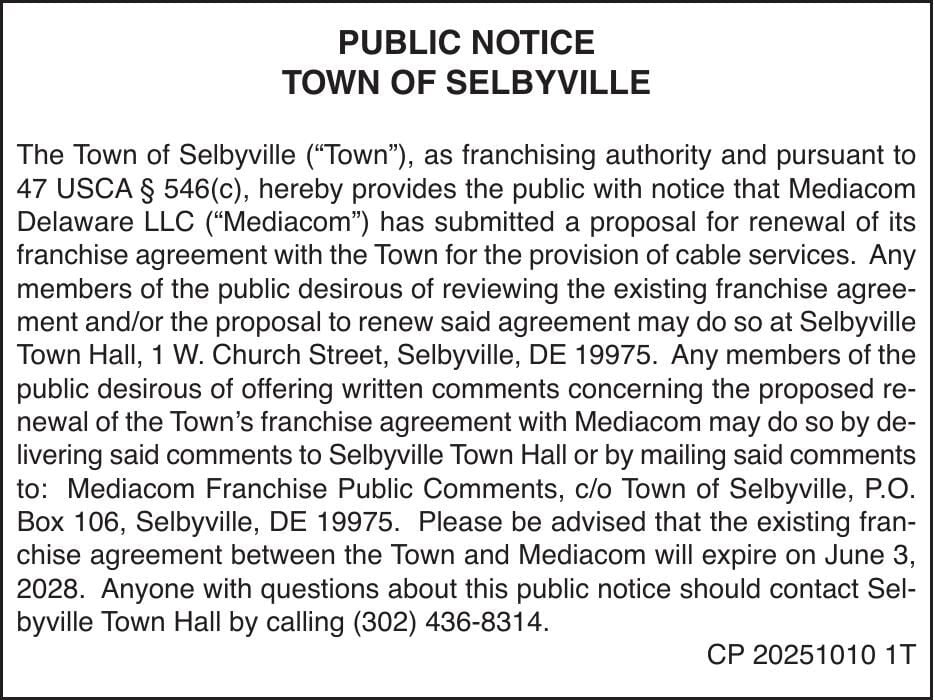 PUBLIC NOTICE
TOWN OF SELBYVILLE

The Town of Selbyville (“Town”), as franchising authority and pursuant to 47 USCA § 546(c), hereby provides the public with notice that Mediacom Delaware LLC (“Mediacom”) has submitted a proposal for renewal of its franchise agreement with the Town for the provision of cable services. Any members of the public desirous of reviewing the existing franchise agreement and/or the proposal to renew said agreement may do so at Selbyville Town Hall, 1 W. Church Street, Selbyville, DE 19975. Any members of the public desirous of offering written comments concerning the proposed renewal of the Town’s franchise agreement with Mediacom may do so by delivering said comments to Selbyville Town Hall or by mailing said comments to: Mediacom Franchise Public Comments, c/o Town of Selbyville, P.O. Box 106, Selbyville, DE 19975. Please be advised that the existing franchise agreement between the Town and Mediacom will expire on June 3, 2028. Anyone with questions about this public notice should contact Selbyville Town Hall by calling (302) 436-8314.

CP 20251010 1T